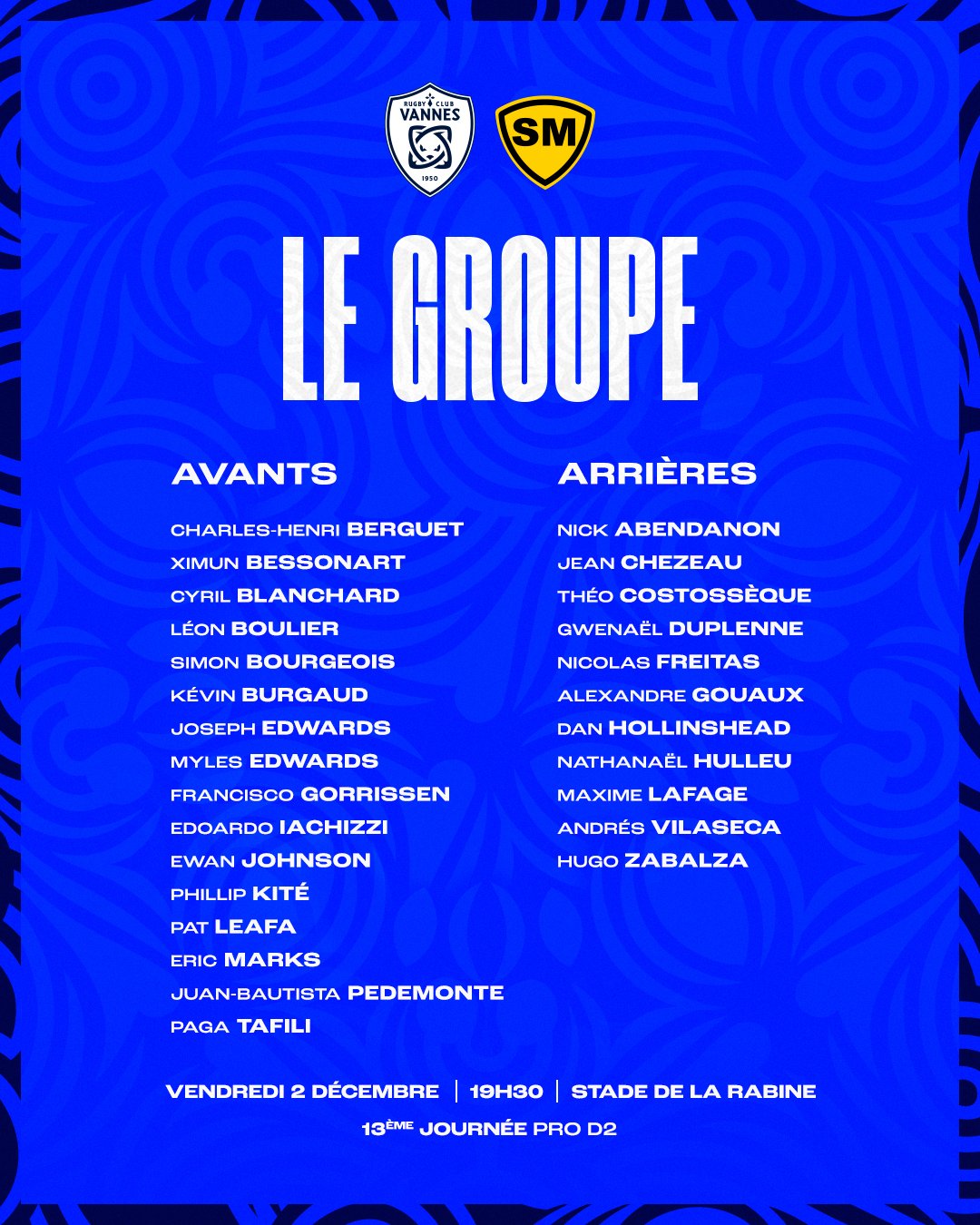 RUGBY CLUB VANNES
1950

SM

LE GROUPE

AVANTS

CHARLES-HENRI BERGUET
XIMUN BESSONART
CYRIL BLANCHARD
LÉON BOULIER
SIMON BOURGEOIS
KÉVIN BURGAUD
JOSEPH EDWARDS
MYLES EDWARDS
FRANCISCO GORRISSEN
EDOARDO IACHIZZI
EWAN JOHNSON
PHILLIP KITÉ
PAT LEAFA
ERIC MARKS
JUAN-BAUTISTA PEDEMONTE
PAGA TAFILI

ARRIÈRES

NICK ABENDANON
JEAN CHEZEAU
THÉO COSTOSSÈQUE
GWENAËL DUPLENNE
NICOLAS FREITAS
ALEXANDRE GOUAUX
DAN HOLLINSHEAD
NATHANAËL HULLEU
MAXIME LAFAGE
ANDRÉS VILASECA
HUGO ZABALZA

VENDREDI 2 DÉCEMBRE | 19H30 | STADE DE LA RABINE

13ÈME JOURNÉE PRO D2